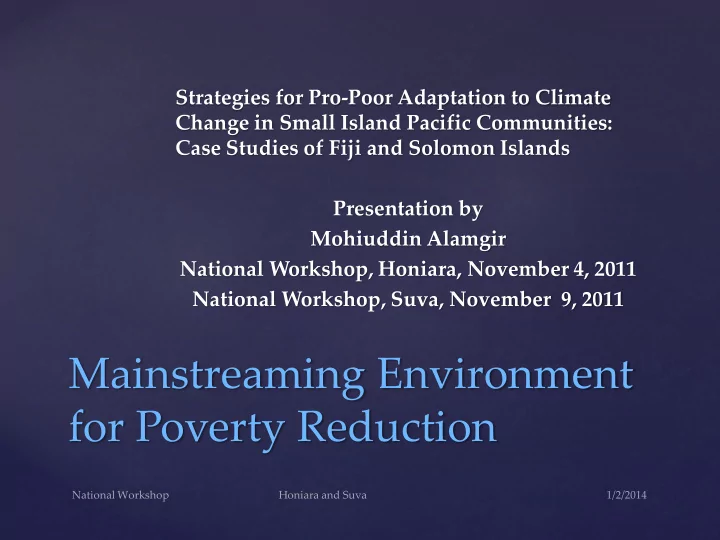 Strategies for Pro-Poor Adaptation to Climate Change in Small Island Pacific Communities: Case Studies of Fiji and Solomon Islands

Presentation by
Mohiuddin Alamgir
National Workshop, Honiara, November 4, 2011
National Workshop, Suva, November 9, 2011

Mainstreaming Environment for Poverty Reduction

National Workshop

Honiara and Suva

1/2/2014